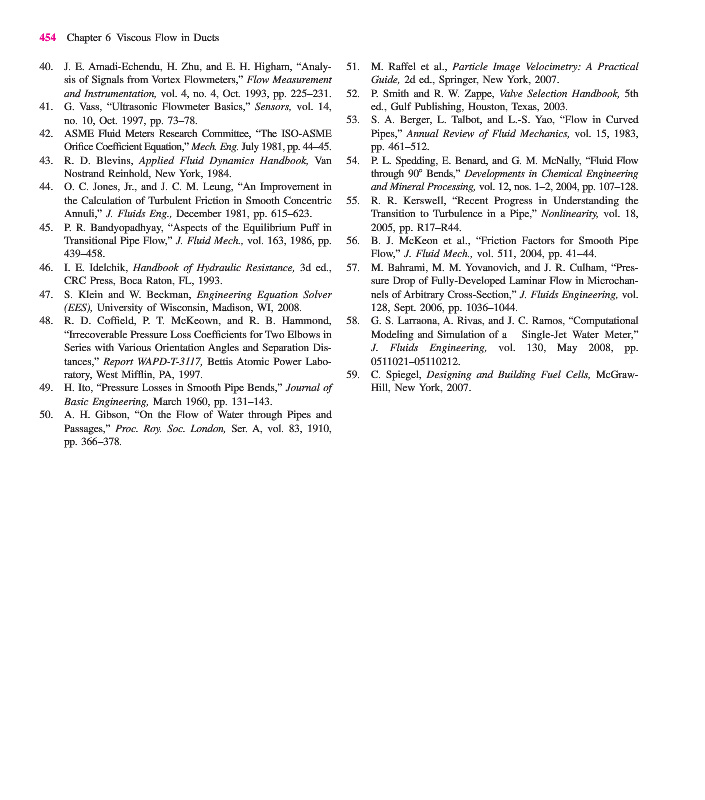 454 Chapter 6 Viscous Flow in Ducts

40. J. E. Amadi-Echendu, H. Zhu, and E. H. Higham, "Analysis of Signals from Vortex Flowmeters," Flow Measurement and Instrumentation, vol. 4, no. 4, Oct. 1993, pp. 225–231.
41. G. Vass, "Ultrasonic Flowmeter Basics," Sensors, vol. 14, no. 10, Oct. 1997, pp. 73–78.
42. ASME Fluid Meters Research Committee, "The ISO-ASME Orifice Coefficient Equation," Mech. Eng. July 1981, pp. 44–45.
43. R. D. Blevins, Applied Fluid Dynamics Handbook, Van Nostrand Reinhold, New York, 1984.
44. O. C. Jones, Jr., and J. C. M. Leung, "An Improvement in the Calculation of Turbulent Friction in Smooth Concentric Annuli," J. Fluids Eng., December 1981, pp. 615–623.
45. P. R. Bandyopadhyay, "Aspects of the Equilibrium Puff in Transitional Pipe Flow," J. Fluid Mech., vol. 163, 1986, pp. 439–458.
46. I. E. Idelchik, Handbook of Hydraulic Resistance, 3d ed., CRC Press, Boca Raton, FL, 1993.
47. S. Klein and W. Beckman, Engineering Equation Solver (EES), University of Wisconsin, Madison, WI, 2008.
48. R. D. Coffield, P. T. McKeown, and R. B. Hammond, "Irrecoverable Pressure Loss Coefficients for Two Elbows in Series with Various Orientation Angles and Separation Distances," Report WAPD-T-3117, Bettis Atomic Power Laboratory, West Mifflin, PA, 1997.
49. H. Ito, "Pressure Losses in Smooth Pipe Bends," Journal of Basic Engineering, March 1960, pp. 131–143.
50. A. H. Gibson, "On the Flow of Water through Pipes and Passages," Proc. Roy. Soc. London, Ser. A, vol. 83, 1910, pp. 366–378.
51. M. Raffel et al., Particle Image Velocimetry: A Practical Guide, 2d ed., Springer, New York, 2007.
52. P. Smith and R. W. Zappe, Valve Selection Handbook, 5th ed., Gulf Publishing, Houston, Texas, 2003.
53. S. A. Berger, L. Talbot, and L.-S. Yao, "Flow in Curved Pipes," Annual Review of Fluid Mechanics, vol. 15, 1983, pp. 461–512.
54. P. L. Spedding, E. Benard, and G. M. McNally, "Fluid Flow through 90° Bends," Developments in Chemical Engineering and Mineral Processing, vol. 12, nos. 1–2, 2004, pp. 107–128.
55. R. R. Kerswell, "Recent Progress in Understanding the Transition to Turbulence in a Pipe," Nonlinearity, vol. 18, 2005, pp. R17–R44.
56. B. J. McKeon et al., "Friction Factors for Smooth Pipe Flow," J. Fluid Mech., vol. 511, 2004, pp. 41–44.
57. M. Bahrami, M. M. Yovanovich, and J. R. Culham, "Pressure Drop of Fully-Developed Laminar Flow in Microchannels of Arbitrary Cross-Section," J. Fluids Engineering, vol. 128, Sept. 2006, pp. 1036–1044.
58. G. S. Larraona, A. Rivas, and J. C. Ramos, "Computational Modeling and Simulation of a Single-Jet Water Meter," J. Fluids Engineering, vol. 130, May 2008, pp. 0511021–05110212.
59. C. Spiegel, Designing and Building Fuel Cells, McGraw-Hill, New York, 2007.